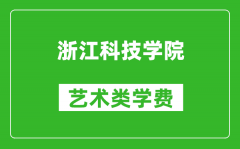 浙江科技学院

艺术类学费